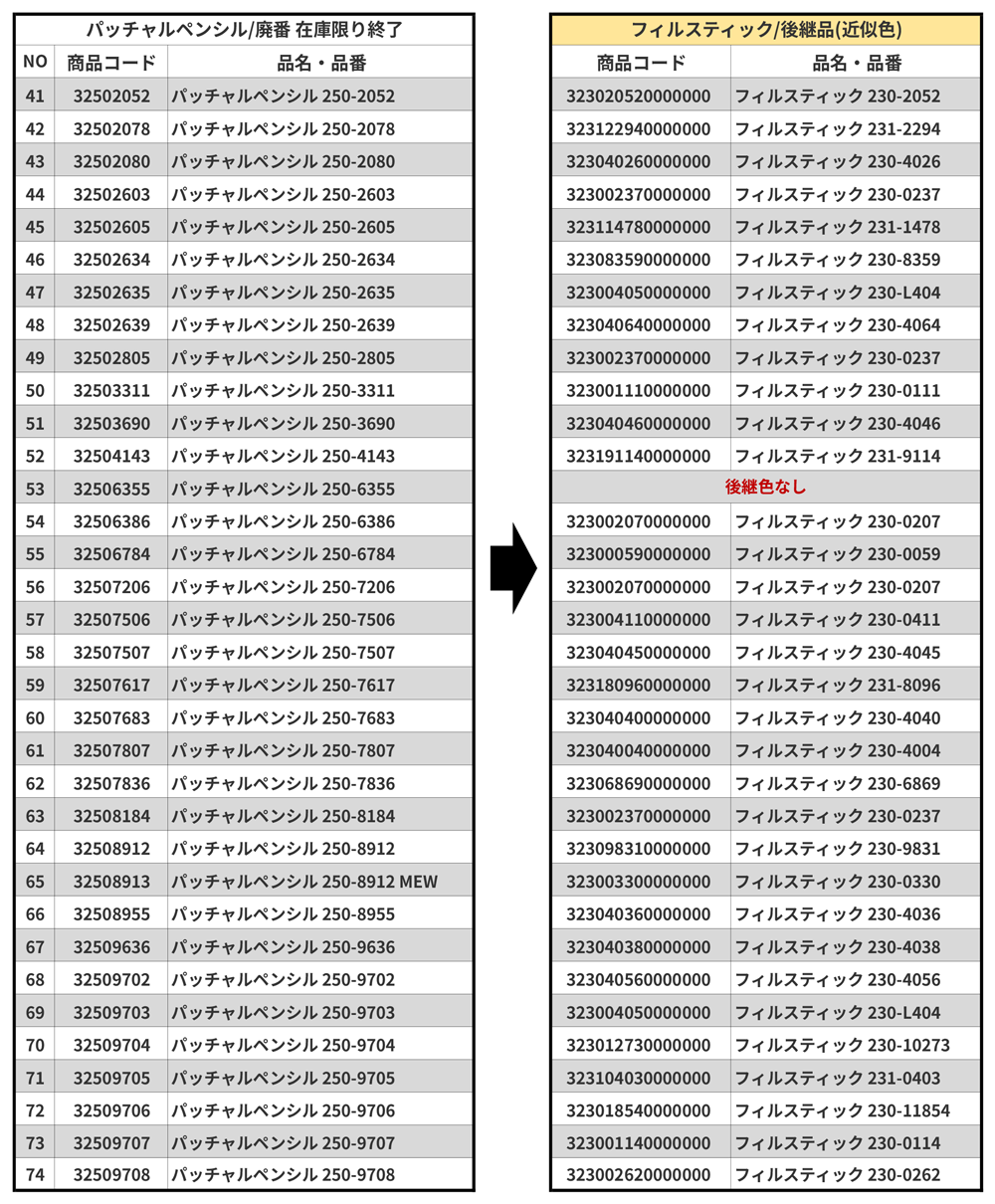 パッチャルペンシル/廃番 在庫限り終了

| NO | 商品コード | 品名・品番 |
|---|---|---|
| 41 | 32502052 | パッチャルペンシル 250-2052 |
| 42 | 32502078 | パッチャルペンシル 250-2078 |
| 43 | 32502080 | パッチャルペンシル 250-2080 |
| 44 | 32502603 | パッチャルペンシル 250-2603 |
| 45 | 32502605 | パッチャルペンシル 250-2605 |
| 46 | 32502634 | パッチャルペンシル 250-2634 |
| 47 | 32502635 | パッチャルペンシル 250-2635 |
| 48 | 32502639 | パッチャルペンシル 250-2639 |
| 49 | 32502805 | パッチャルペンシル 250-2805 |
| 50 | 32503311 | パッチャルペンシル 250-3311 |
| 51 | 32503690 | パッチャルペンシル 250-3690 |
| 52 | 32504143 | パッチャルペンシル 250-4143 |
| 53 | 32506355 | パッチャルペンシル 250-6355 |
| 54 | 32506386 | パッチャルペンシル 250-6386 |
| 55 | 32506784 | パッチャルペンシル 250-6784 |
| 56 | 32507206 | パッチャルペンシル 250-7206 |
| 57 | 32507506 | パッチャルペンシル 250-7506 |
| 58 | 32507507 | パッチャルペンシル 250-7507 |
| 59 | 32507617 | パッチャルペンシル 250-7617 |
| 60 | 32507683 | パッチャルペンシル 250-7683 |
| 61 | 32507807 | パッチャルペンシル 250-7807 |
| 62 | 32507836 | パッチャルペンシル 250-7836 |
| 63 | 32508184 | パッチャルペンシル 250-8184 |
| 64 | 32508912 | パッチャルペンシル 250-8912 |
| 65 | 32508913 | パッチャルペンシル 250-8912 MEW |
| 66 | 32508955 | パッチャルペンシル 250-8955 |
| 67 | 32509636 | パッチャルペンシル 250-9636 |
| 68 | 32509702 | パッチャルペンシル 250-9702 |
| 69 | 32509703 | パッチャルペンシル 250-9703 |
| 70 | 32509704 | パッチャルペンシル 250-9704 |
| 71 | 32509705 | パッチャルペンシル 250-9705 |
| 72 | 32509706 | パッチャルペンシル 250-9706 |
| 73 | 32509707 | パッチャルペンシル 250-9707 |
| 74 | 32509708 | パッチャルペンシル 250-9708 |

フィルスティック/後継品(近似色)

| 商品コード | 品名・品番 |
|---|---|
| 323020520000000 | フィルスティック 230-2052 |
| 323122940000000 | フィルスティック 231-2294 |
| 323040260000000 | フィルスティック 230-4026 |
| 323002370000000 | フィルスティック 230-0237 |
| 323114780000000 | フィルスティック 231-1478 |
| 323083590000000 | フィルスティック 230-8359 |
| 323004050000000 | フィルスティック 230-L404 |
| 323040640000000 | フィルスティック 230-4064 |
| 323002370000000 | フィルスティック 230-0237 |
| 323001110000000 | フィルスティック 230-0111 |
| 323040460000000 | フィルスティック 230-4046 |
| 323191140000000 | フィルスティック 231-9114 |
| 後継色なし | |
| 323002070000000 | フィルスティック 230-0207 |
| 323000590000000 | フィルスティック 230-0059 |
| 323002070000000 | フィルスティック 230-0207 |
| 323004110000000 | フィルスティック 230-0411 |
| 323040450000000 | フィルスティック 230-4045 |
| 323180960000000 | フィルスティック 231-8096 |
| 323040400000000 | フィルスティック 230-4040 |
| 323040040000000 | フィルスティック 230-4004 |
| 323068690000000 | フィルスティック 230-6869 |
| 323002370000000 | フィルスティック 230-0237 |
| 323098310000000 | フィルスティック 230-9831 |
| 323003300000000 | フィルスティック 230-0330 |
| 323040360000000 | フィルスティック 230-4036 |
| 323040380000000 | フィルスティック 230-4038 |
| 323040560000000 | フィルスティック 230-4056 |
| 323004050000000 | フィルスティック 230-L404 |
| 323012730000000 | フィルスティック 230-10273 |
| 323104030000000 | フィルスティック 231-0403 |
| 323018540000000 | フィルスティック 230-11854 |
| 323001140000000 | フィルスティック 230-0114 |
| 323002620000000 | フィルスティック 230-0262 |